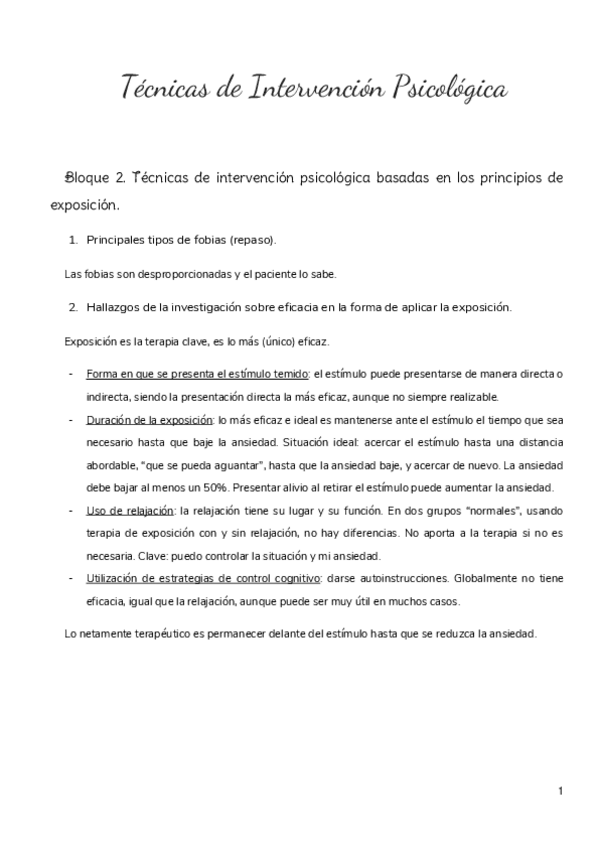 Técnicas de Intervención Psicológica

Bloque 2. Técnicas de intervención psicológica basadas en los principios de exposición.

1. Principales tipos de fobias (repaso).

Las fobias son desproporcionadas y el paciente lo sabe.

2. Hallazgos de la investigación sobre eficacia en la forma de aplicar la exposición.

Exposición es la terapia clave, es lo más (único) eficaz.

- Forma en que se presenta el estímulo temido: el estímulo puede presentarse de manera directa o indirecta, siendo la presentación directa la más eficaz, aunque no siempre realizable.
- Duración de la exposición: lo más eficaz e ideal es mantenerse ante el estímulo el tiempo que sea necesario hasta que baje la ansiedad. Situación ideal: acercar el estímulo hasta una distancia abordable, "que se pueda aguantar", hasta que la ansiedad baje, y acercar de nuevo. La ansiedad debe bajar al menos un 50%. Presentar alivio al retirar el estímulo puede aumentar la ansiedad.
- Uso de relajación: la relajación tiene su lugar y su función. En dos grupos "normales", usando terapia de exposición con y sin relajación, no hay diferencias. No aporta a la terapia si no es necesaria. Clave: puedo controlar la situación y mi ansiedad.
- Utilización de estrategias de control cognitivo: darse autoinstrucciones. Globalmente no tiene eficacia, igual que la relajación, aunque puede ser muy útil en muchos casos.

Lo netamente terapéutico es permanecer delante del estímulo hasta que se reduzca la ansiedad.

1